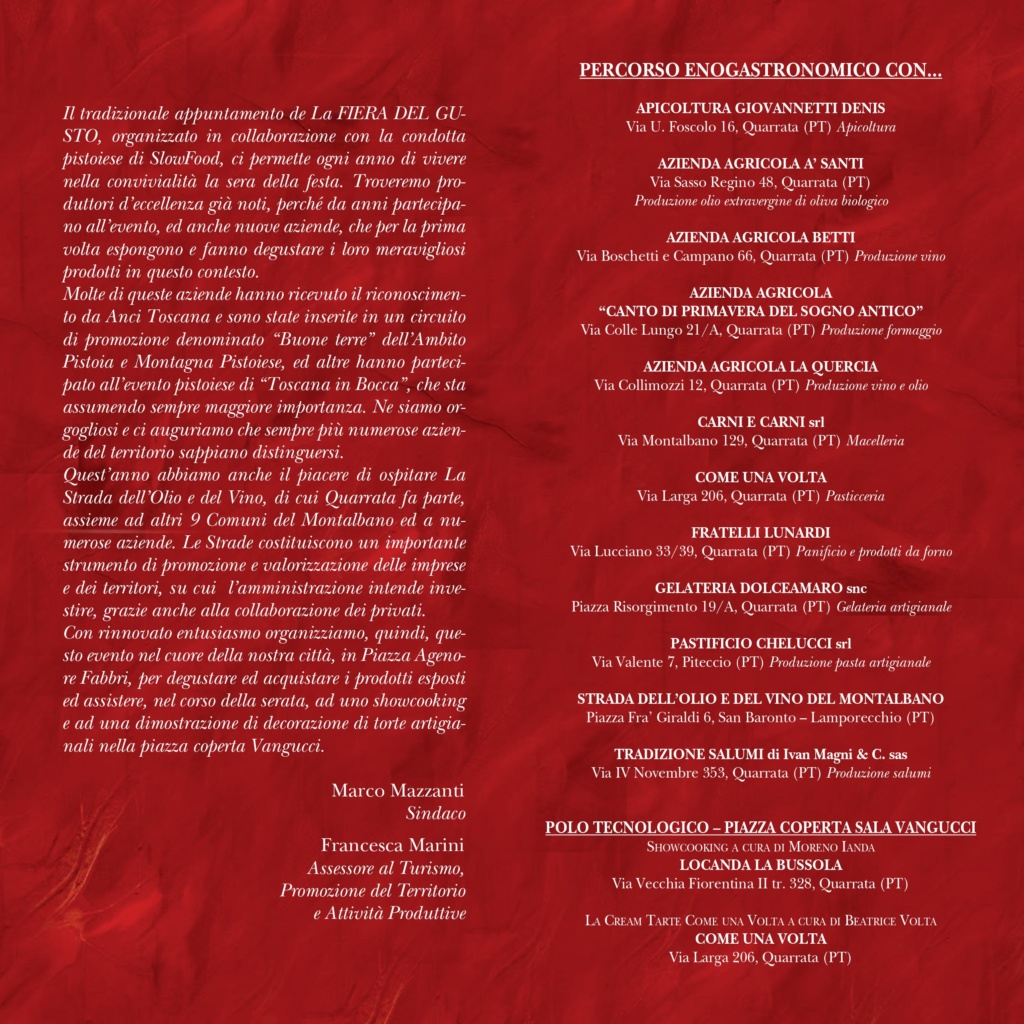 Il tradizionale appuntamento de La FIERA DEL GUSTO, organizzato in collaborazione con la condotta pistoiese di SlowFood, ci permette ogni anno di vivere nella convivialità la sera della festa. Troveremo produttori d'eccellenza già noti, perché da anni partecipano all'evento, ed anche nuove aziende, che per la prima volta espongono e fanno degustare i loro meravigliosi prodotti in questo contesto.
Molte di queste aziende hanno ricevuto il riconoscimento da Anci Toscana e sono state inserite in un circuito di promozione denominato "Buone terre" dell'Ambito Pistoia e Montagna Pistoiese, ed altre hanno partecipato all'evento pistoiese di "Toscana in Bocca", che sta assumendo sempre maggiore importanza. Ne siamo orgogliosi e ci auguriamo che sempre più numerose aziende del territorio sappiano distinguersi.
Quest'anno abbiamo anche il piacere di ospitare La Strada dell'Olio e del Vino, di cui Quarrata fa parte, assieme ad altri 9 Comuni del Montalbano ed a numerose aziende. Le Strade costituiscono un importante strumento di promozione e valorizzazione delle imprese e dei territori, su cui l'amministrazione intende investire, grazie anche alla collaborazione dei privati.
Con rinnovato entusiasmo organizziamo, quindi, questo evento nel cuore della nostra città, in Piazza Agenore Fabbri, per degustare ed acquistare i prodotti esposti ed assistere, nel corso della serata, ad uno showcooking e ad una dimostrazione di decorazione di torte artigianali nella piazza coperta Vangucci.

Marco Mazzanti
Sindaco

Francesca Marini
Assessore al Turismo,
Promozione del Territorio
e Attività Produttive

PERCORSO ENOGASTRONOMICO CON...

APICOLTURA GIOVANNETTI DENIS
Via U. Foscolo 16, Quarrata (PT) Apicoltura

AZIENDA AGRICOLA A' SANTI
Via Sasso Regino 48, Quarrata (PT)
Produzione olio extravergine di oliva biologico

AZIENDA AGRICOLA BETTI
Via Boschetti e Campano 66, Quarrata (PT) Produzione vino

AZIENDA AGRICOLA
"CANTO DI PRIMAVERA DEL SOGNO ANTICO"
Via Colle Lungo 21/A, Quarrata (PT) Produzione formaggio

AZIENDA AGRICOLA LA QUERCIA
Via Collimozzi 12, Quarrata (PT) Produzione vino e olio

CARNI E CARNI srl
Via Montalbano 129, Quarrata (PT) Macelleria

COME UNA VOLTA
Via Larga 206, Quarrata (PT) Pasticceria

FRATELLI LUNARDI
Via Lucciano 33/39, Quarrata (PT) Panificio e prodotti da forno

GELATERIA DOLCEAMARO snc
Piazza Risorgimento 19/A, Quarrata (PT) Gelateria artigianale

PASTIFICIO CHELUCCI srl
Via Valente 7, Piteccio (PT) Produzione pasta artigianale

STRADA DELL'OLIO E DEL VINO DEL MONTALBANO
Piazza Fra' Giraldi 6, San Baronto – Lamporecchio (PT)

TRADIZIONE SALUMI di Ivan Magni & C. sas
Via IV Novembre 353, Quarrata (PT) Produzione salumi

POLO TECNOLOGICO – PIAZZA COPERTA SALA VANGUCCI
Showcooking a cura di Moreno Ianda
LOCANDA LA BUSSOLA
Via Vecchia Fiorentina II tr. 328, Quarrata (PT)

La Cream Tarte Come una Volta a cura di Beatrice Volta
COME UNA VOLTA
Via Larga 206, Quarrata (PT)